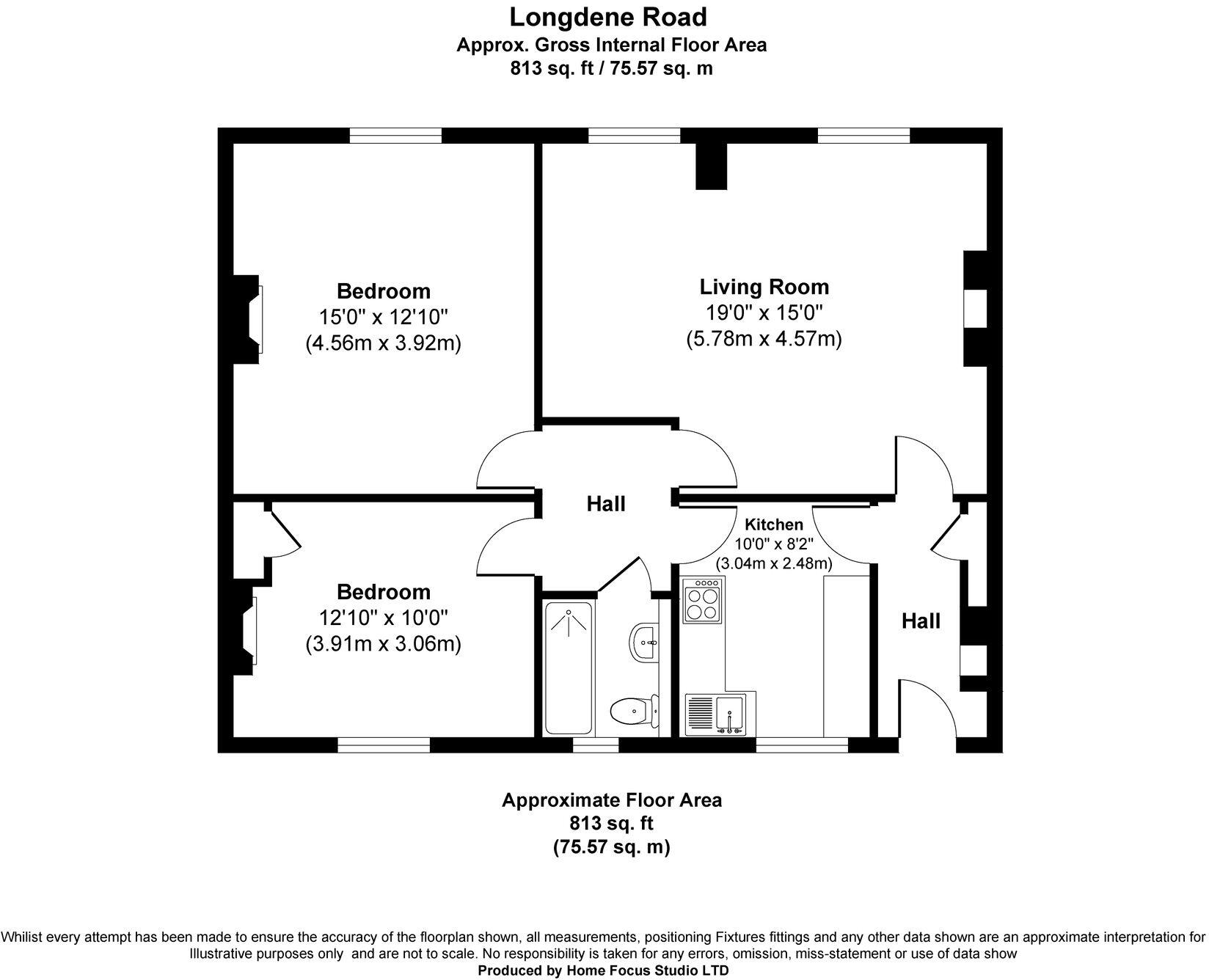 Longdene Road
Approx. Gross Internal Floor Area
813 sq. ft / 75.57 sq. m

Bedroom
15'0" x 12'10"
(4.56m x 3.92m)

Living Room
19'0" x 15'0"
(5.78m x 4.57m)

Hall

Kitchen
10'0" x 8'2"
(3.04m x 2.48m)

Bedroom
12'10" x 10'0"
(3.91m x 3.06m)

Hall

Approximate Floor Area
813 sq. ft
(75.57 sq. m)

Whilist every attempt has been made to ensure the accuracy of the floorplan shown, all measurements, positioning Fixtures fittings and any other data shown are an approximate interpretation for Illustrative purposes only and are not to scale. No responsibility is taken for any errors, omission, miss-statement or use of data show
Produced by Home Focus Studio LTD